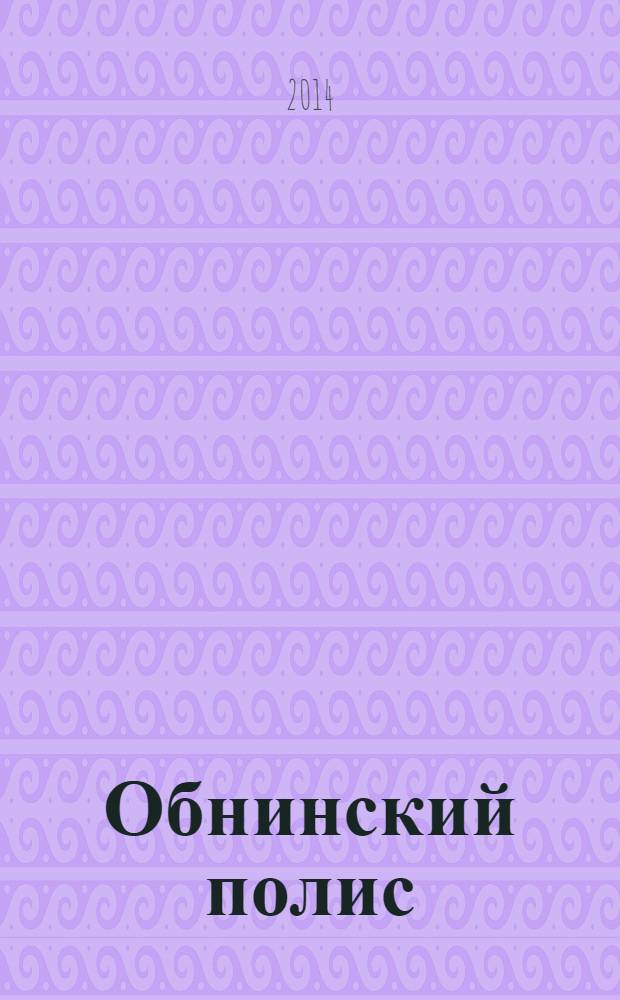 2014

Обнинский полис